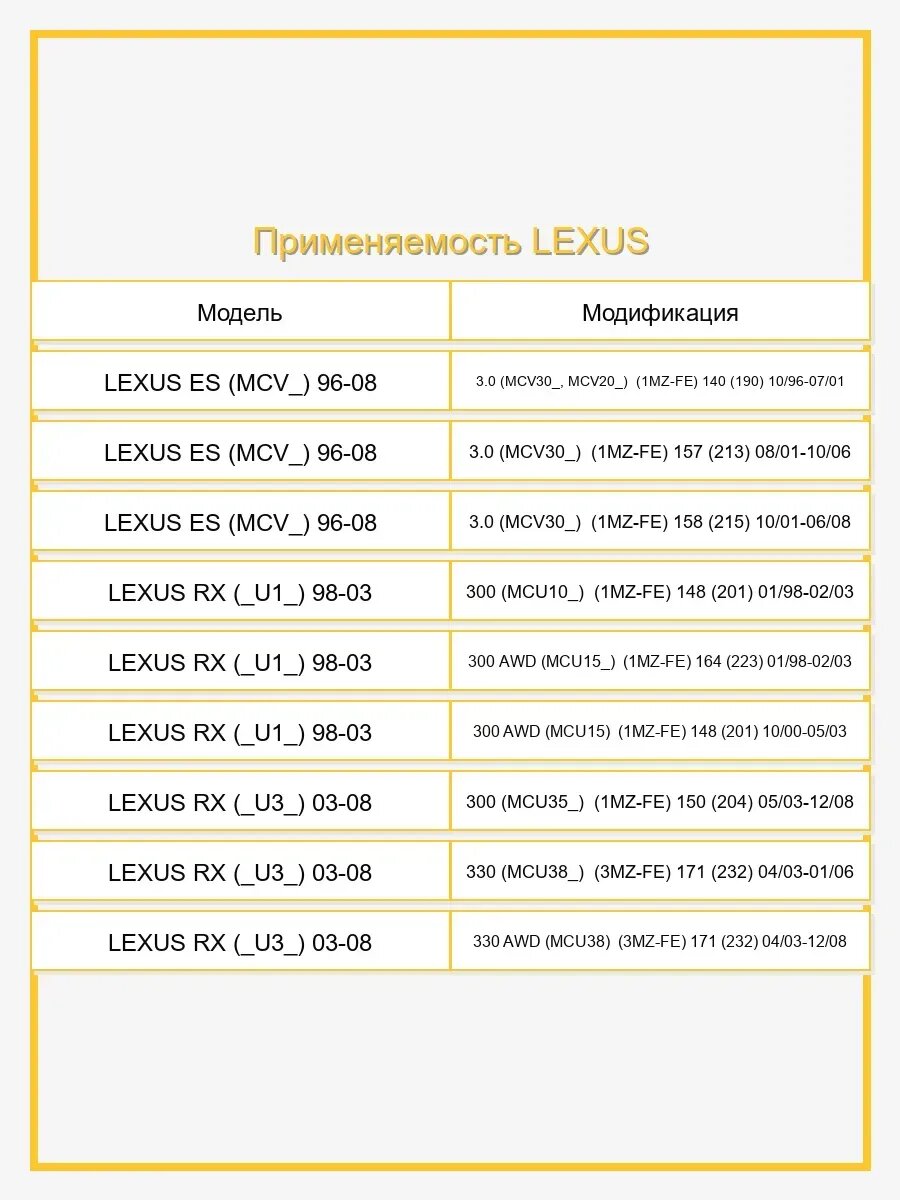 Применяемость LEXUS

| Модель | Модификация |
|---|---|
| LEXUS ES (MCV_) 96-08 | 3.0 (MCV30_, MCV20_) (1MZ-FE) 140 (190) 10/96-07/01 |
| LEXUS ES (MCV_) 96-08 | 3.0 (MCV30_) (1MZ-FE) 157 (213) 08/01-10/06 |
| LEXUS ES (MCV_) 96-08 | 3.0 (MCV30_) (1MZ-FE) 158 (215) 10/01-06/08 |
| LEXUS RX (_U1_) 98-03 | 300 (MCU10_) (1MZ-FE) 148 (201) 01/98-02/03 |
| LEXUS RX (_U1_) 98-03 | 300 AWD (MCU15_) (1MZ-FE) 164 (223) 01/98-02/03 |
| LEXUS RX (_U1_) 98-03 | 300 AWD (MCU15) (1MZ-FE) 148 (201) 10/00-05/03 |
| LEXUS RX (_U3_) 03-08 | 300 (MCU35_) (1MZ-FE) 150 (204) 05/03-12/08 |
| LEXUS RX (_U3_) 03-08 | 330 (MCU38_) (3MZ-FE) 171 (232) 04/03-01/06 |
| LEXUS RX (_U3_) 03-08 | 330 AWD (MCU38) (3MZ-FE) 171 (232) 04/03-12/08 |